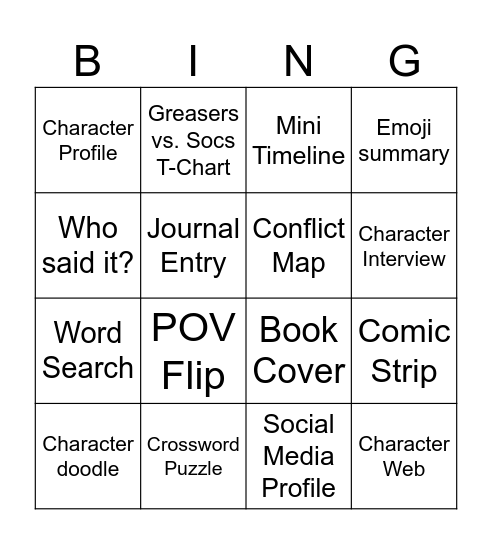 | B | I | N | G |
|---|---|---|---|
| Character Profile | Greasers vs. Socs T-Chart | Mini Timeline | Emoji summary |
| Who said it? | Journal Entry | Conflict Map | Character Interview |
| Word Search | POV Flip | Book Cover | Comic Strip |
| Character doodle | Crossword Puzzle | Social Media Profile | Character Web |